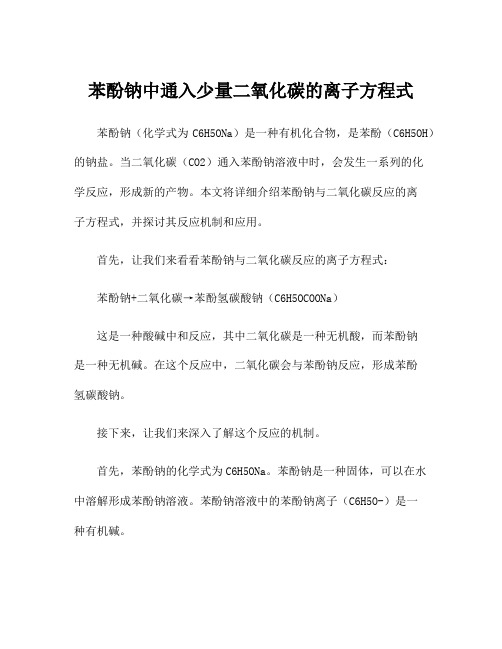 苯酚钠中通入少量二氧化碳的离子方程式

苯酚钠（化学式为 C6H5ONa）是一种有机化合物，是苯酚（C6H5OH）的钠盐。当二氧化碳（CO2）通入苯酚钠溶液中时，会发生一系列的化学反应，形成新的产物。本文将详细介绍苯酚钠与二氧化碳反应的离子方程式，并探讨其反应机制和应用。

首先，让我们来看看苯酚钠与二氧化碳反应的离子方程式：

苯酚钠+二氧化碳→苯酚氢碳酸钠（C6H5OCOONa）

这是一种酸碱中和反应，其中二氧化碳是一种无机酸，而苯酚钠是一种无机碱。在这个反应中，二氧化碳会与苯酚钠反应，形成苯酚氢碳酸钠。

接下来，让我们来深入了解这个反应的机制。

首先，苯酚钠的化学式为 C6H5ONa。苯酚钠是一种固体，可以在水中溶解形成苯酚钠溶液。苯酚钠溶液中的苯酚钠离子（C6H5O-）是一种有机碱。